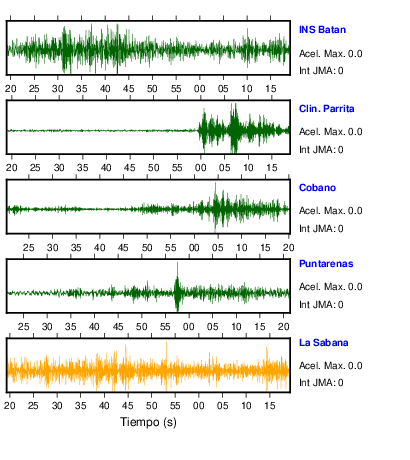 INS Batan
Acel. Max. 0.0
Int JMA: 0

20 25 30 35 40 45 50 55 00 05 10 15

Clin. Parrita
Acel. Max. 0.0
Int JMA: 0

20 25 30 35 40 45 50 55 00 05 10 15

Cobano
Acel. Max. 0.0
Int JMA: 0

25 30 35 40 45 50 55 00 05 10 15 20

Puntarenas
Acel. Max. 0.0
Int JMA: 0

25 30 35 40 45 50 55 00 05 10 15 20

La Sabana
Acel. Max. 0.0
Int JMA: 0

20 25 30 35 40 45 50 55 00 05 10 15

Tiempo (s)